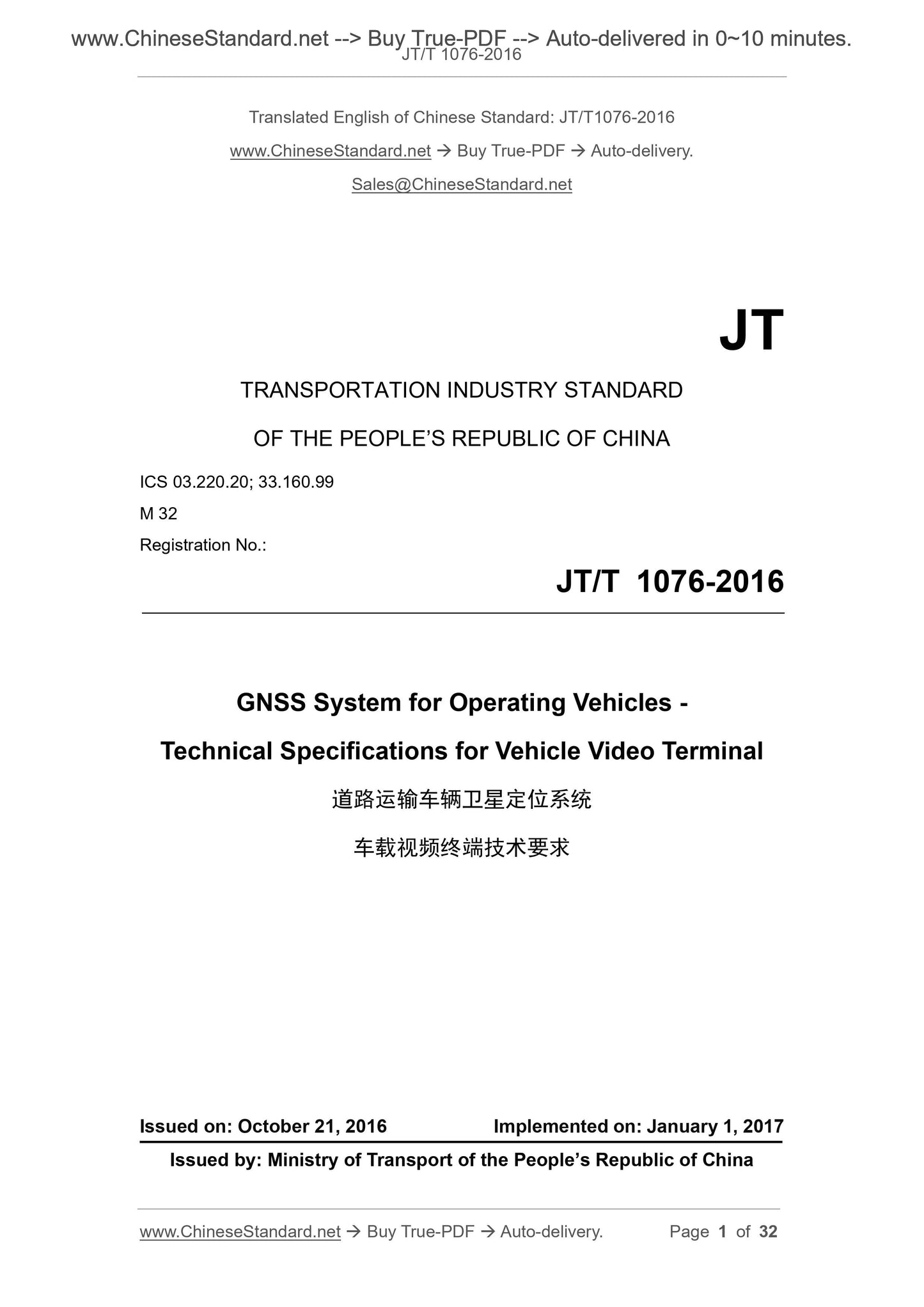 www.ChineseStandard.net --> Buy True-PDF --> Auto-delivered in 0~10 minutes.
JT/T 1076-2016

Translated English of Chinese Standard: JT/T1076-2016

www.ChineseStandard.net → Buy True-PDF → Auto-delivery.

Sales@ChineseStandard.net

JT

TRANSPORTATION INDUSTRY STANDARD

OF THE PEOPLE'S REPUBLIC OF CHINA

ICS 03.220.20; 33.160.99

M 32

Registration No.:

JT/T 1076-2016

GNSS System for Operating Vehicles -

Technical Specifications for Vehicle Video Terminal

道路运输车辆卫星定位系统

车载视频终端技术要求

Issued on: October 21, 2016 Implemented on: January 1, 2017

Issued by: Ministry of Transport of the People's Republic of China

www.ChineseStandard.net → Buy True-PDF → Auto-delivery. Page 1 of 32